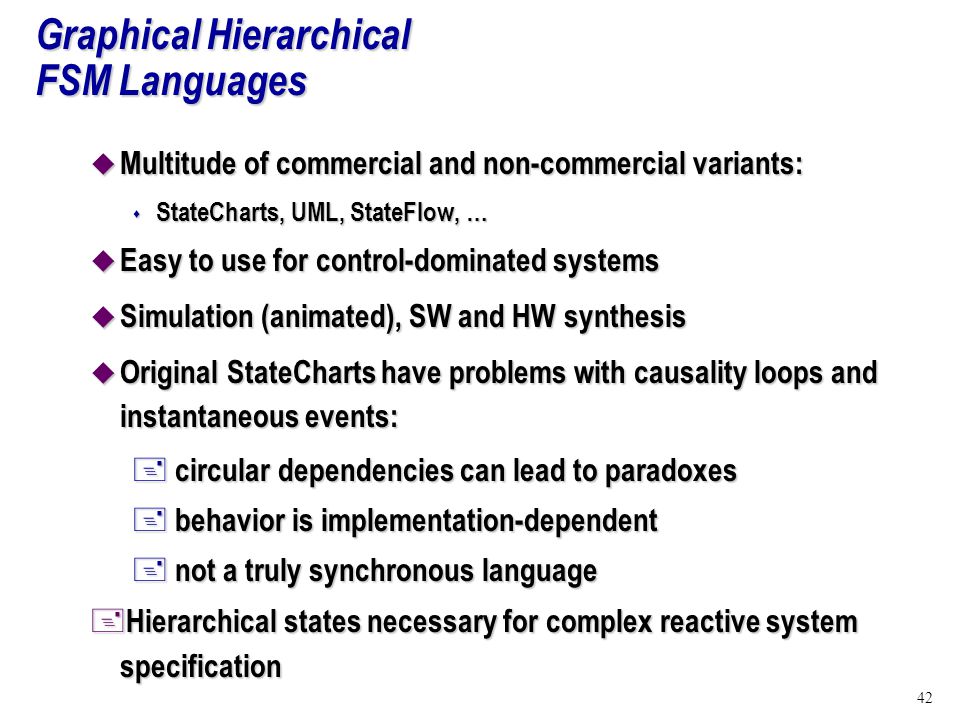 Graphical Hierarchical FSM Languages

Multitude of commercial and non-commercial variants:

StateCharts, UML, StateFlow, …

Easy to use for control-dominated systems

Simulation (animated), SW and HW synthesis

Original StateCharts have problems with causality loops and instantaneous events:

circular dependencies can lead to paradoxes

behavior is implementation-dependent

not a truly synchronous language

Hierarchical states necessary for complex reactive system specification

42